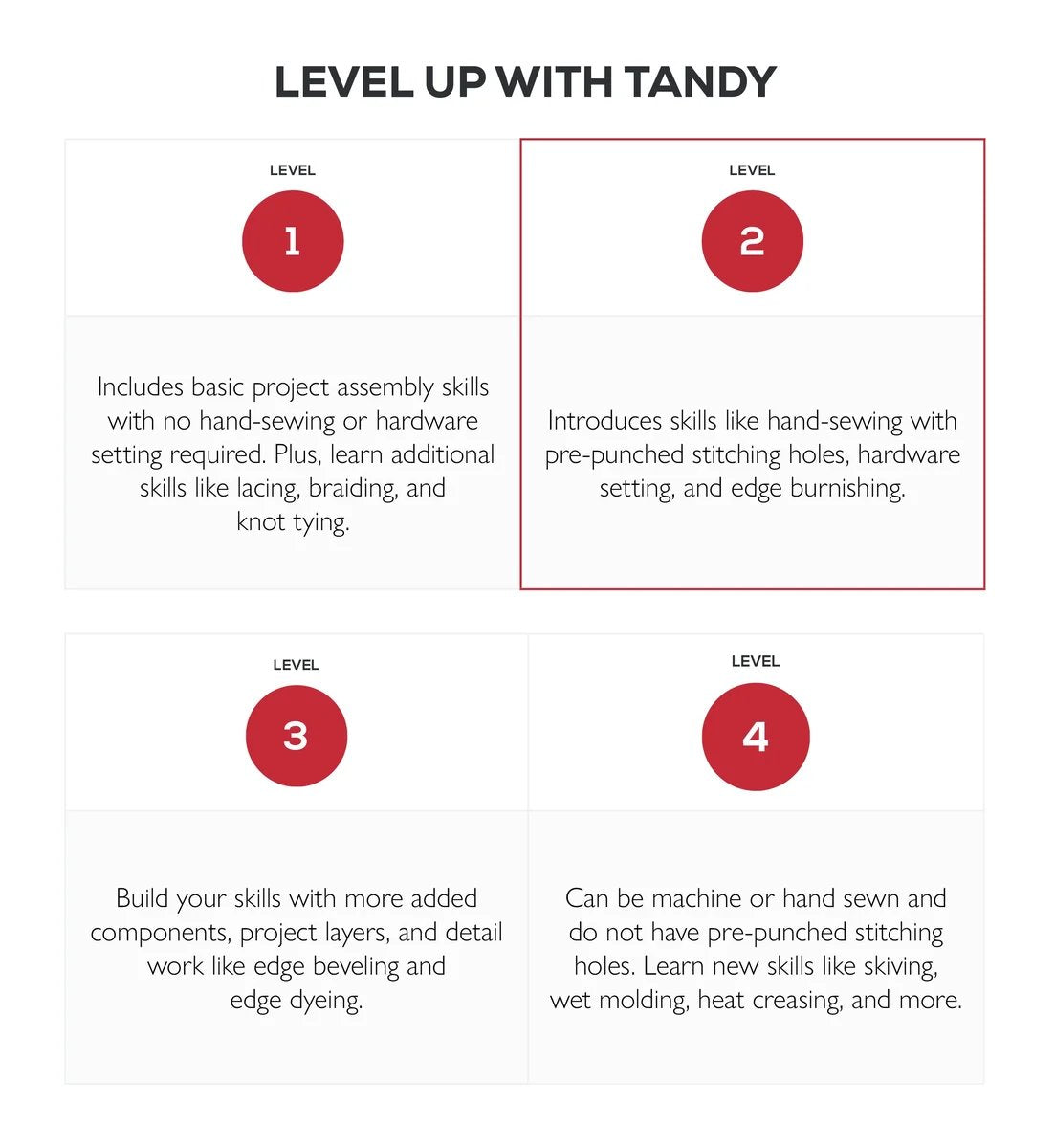 LEVEL UP WITH TANDY

LEVEL

1

Includes basic project assembly skills with no hand-sewing or hardware setting required. Plus, learn additional skills like lacing, braiding, and knot tying.

LEVEL

2

Introduces skills like hand-sewing with pre-punched stitching holes, hardware setting, and edge burnishing.

LEVEL

3

Build your skills with more added components, project layers, and detail work like edge beveling and edge dyeing.

LEVEL

4

Can be machine or hand sewn and do not have pre-punched stitching holes. Learn new skills like skiving, wet molding, heat creasing, and more.